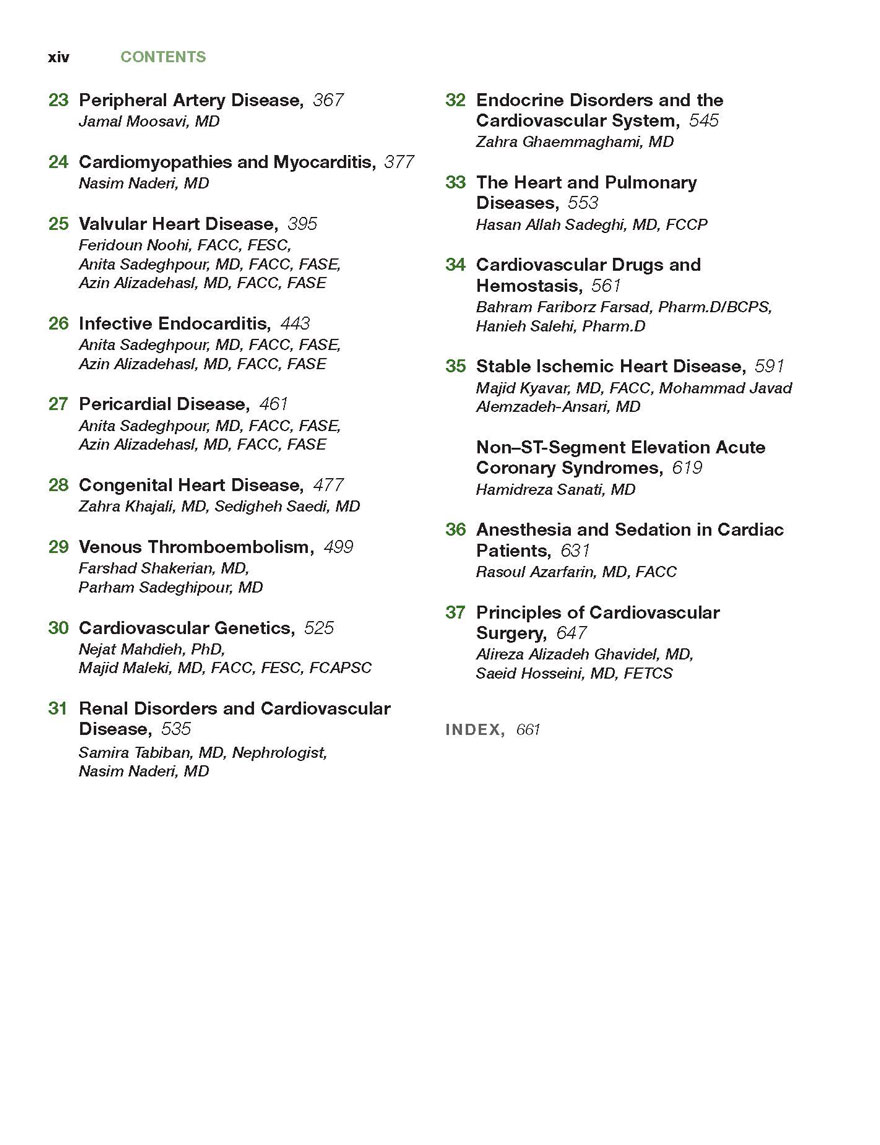 xiv CONTENTS

23 Peripheral Artery Disease, 367
Jamal Moosavi, MD

24 Cardiomyopathies and Myocarditis, 377
Nasim Naderi, MD

25 Valvular Heart Disease, 395
Feridoun Noohi, FACC, FESC, Anita Sadeghpour, MD, FACC, FASE, Azin Alizadehasl, MD, FACC, FASE

26 Infective Endocarditis, 443
Anita Sadeghpour, MD, FACC, FASE, Azin Alizadehasl, MD, FACC, FASE

27 Pericardial Disease, 461
Anita Sadeghpour, MD, FACC, FASE, Azin Alizadehasl, MD, FACC, FASE

28 Congenital Heart Disease, 477
Zahra Khajali, MD, Sedigheh Saedi, MD

29 Venous Thromboembolism, 499
Farshad Shakerian, MD, Parham Sadeghipour, MD

30 Cardiovascular Genetics, 525
Nejat Mahdieh, PhD, Majid Maleki, MD, FACC, FESC, FCAPSC

31 Renal Disorders and Cardiovascular Disease, 535
Samira Tabiban, MD, Nephrologist, Nasim Naderi, MD

32 Endocrine Disorders and the Cardiovascular System, 545
Zahra Ghaemmaghami, MD

33 The Heart and Pulmonary Diseases, 553
Hasan Allah Sadeghi, MD, FCCP

34 Cardiovascular Drugs and Hemostasis, 561
Bahram Fariborz Farsad, Pharm.D/BCPS, Hanieh Salehi, Pharm.D

35 Stable Ischemic Heart Disease, 591
Majid Kyavar, MD, FACC, Mohammad Javad Alemzadeh-Ansari, MD

Non–ST-Segment Elevation Acute Coronary Syndromes, 619
Hamidreza Sanati, MD

36 Anesthesia and Sedation in Cardiac Patients, 631
Rasoul Azarfarin, MD, FACC

37 Principles of Cardiovascular Surgery, 647
Alireza Alizadeh Ghavidel, MD, Saeid Hosseini, MD, FETCS

INDEX, 661